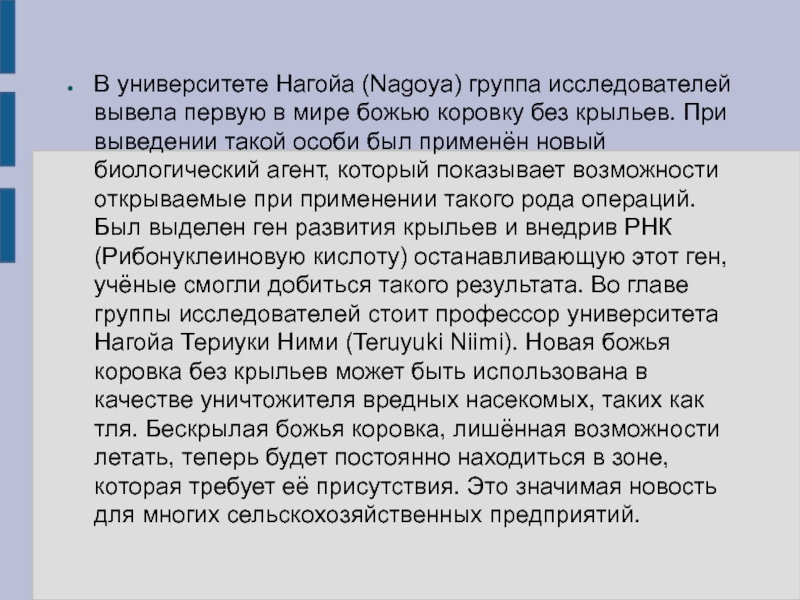 • В университете Нагойа (Nagoya) группа исследователей вывела первую в мире божью коровку без крыльев. При выведении такой особи был применён новый биологический агент, который показывает возможности открываемые при применении такого рода операций. Был выделен ген развития крыльев и внедрив РНК (Рибонуклеиновую кислоту) останавливающую этот ген, учёные смогли добиться такого результата. Во главе группы исследователей стоит профессор университета Нагойа Териуки Ними (Teruyuki Niimi). Новая божья коровка без крыльев может быть использована в качестве уничтожителя вредных насекомых, таких как тля. Бескрылая божья коровка, лишённая возможности летать, теперь будет постоянно находиться в зоне, которая требует её присутствия. Это значимая новость для многих сельскохозяйственных предприятий.